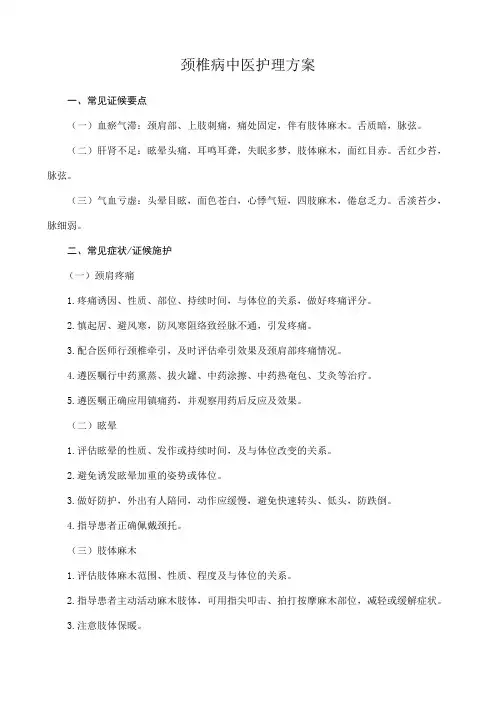 颈椎病中医护理方案

一、常见证候要点

（一）血瘀气滞：颈肩部、上肢刺痛，痛处固定，伴有肢体麻木。舌质暗，脉弦。

（二）肝肾不足：眩晕头痛，耳鸣耳聋，失眠多梦，肢体麻木，面红目赤。舌红少苔，脉弦。

（三）气血亏虚：头晕目眩，面色苍白，心悸气短，四肢麻木，倦怠乏力。舌淡苔少，脉细弱。

二、常见症状/证候施护

（一）颈肩疼痛

1.疼痛诱因、性质、部位、持续时间，与体位的关系，做好疼痛评分。

2.慎起居、避风寒，防风寒阻络致经脉不通，引发疼痛。

3.配合医师行颈椎牵引，及时评估牵引效果及颈肩部疼痛情况。

4.遵医嘱行中药熏蒸、拔火罐、中药涂擦、中药热奄包、艾灸等治疗。

5.遵医嘱正确应用镇痛药，并观察用药后反应及效果。

（二）眩晕

1.评估眩晕的性质、发作或持续时间，及与体位改变的关系。

2.避免诱发眩晕加重的姿势或体位。

3.做好防护，外出有人陪同，动作应缓慢，避免快速转头、低头，防跌倒。

4.指导患者正确佩戴颈托。

（三）肢体麻木

1.评估肢体麻木范围、性质、程度及与体位的关系。

2.指导患者主动活动麻木肢体，可用指尖叩击、拍打按摩麻木部位，减轻或缓解症状。

3.注意肢体保暖。